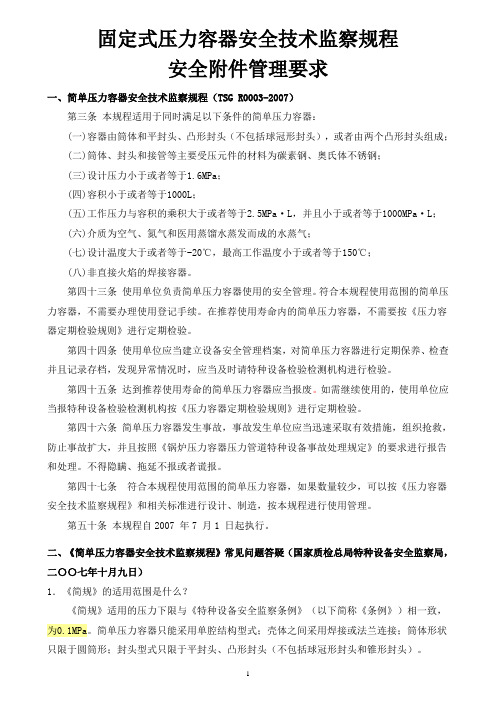 固定式压力容器安全技术监察规程
安全附件管理要求

一、简单压力容器安全技术监察规程（TSG R0003-2007）

第三条 本规程适用于同时满足以下条件的简单压力容器：

(一)容器由筒体和平封头、凸形封头（不包括球冠形封头），或者由两个凸形封头组成；

(二)筒体、封头和接管等主要受压元件的材料为碳素钢、奥氏体不锈钢；

(三)设计压力小于或者等于1.6MPa；

(四)容积小于或者等于1000L；

(五)工作压力与容积的乘积大于或者等于2.5MPa·L，并且小于或者等于1000MPa·L；

(六)介质为空气、氮气和医用蒸馏水蒸发而成的水蒸气；

(七)设计温度大于或者等于-20℃，最高工作温度小于或者等于150℃；

(八)非直接火焰的焊接容器。

第四十三条 使用单位负责简单压力容器使用的安全管理。符合本规程使用范围的简单压力容器，不需要办理使用登记手续。在推荐使用寿命内的简单压力容器，不需要按《压力容器定期检验规则》进行定期检验。

第四十四条 使用单位应当建立设备安全管理档案，对简单压力容器进行定期保养、检查并且记录存档，发现异常情况时，应当及时请特种设备检验检测机构进行检验。

第四十五条 达到推荐使用寿命的简单压力容器应当报废。如需继续使用的，使用单位应当报特种设备检验检测机构按《压力容器定期检验规则》进行定期检验。

第四十六条 简单压力容器发生事故，事故发生单位应当迅速采取有效措施，组织抢救，防止事故扩大，并且按照《锅炉压力容器压力管道特种设备事故处理规定》的要求进行报告和处理。不得隐瞒、拖延不报或者谎报。

第四十七条 符合本规程使用范围的简单压力容器，如果数量较少，可以按《压力容器安全技术监察规程》和相关标准进行设计、制造，按本规程进行使用管理。

第五十条 本规程自2007 年 7 月 1 日起执行。

二、《简单压力容器安全技术监察规程》常见问题答疑（国家质检总局特种设备安全监察局，二〇〇七年十月九日）

1. 《简规》的适用范围是什么？

《简规》适用的压力下限与《特种设备安全监察条例》（以下简称《条例》）相一致，为0.1MPa。简单压力容器只能采用单腔结构型式；壳体之间采用焊接或法兰连接；筒体形状只限于圆筒形；封头型式只限于平封头、凸形封头（不包括球冠形封头和锥形封头）。

1